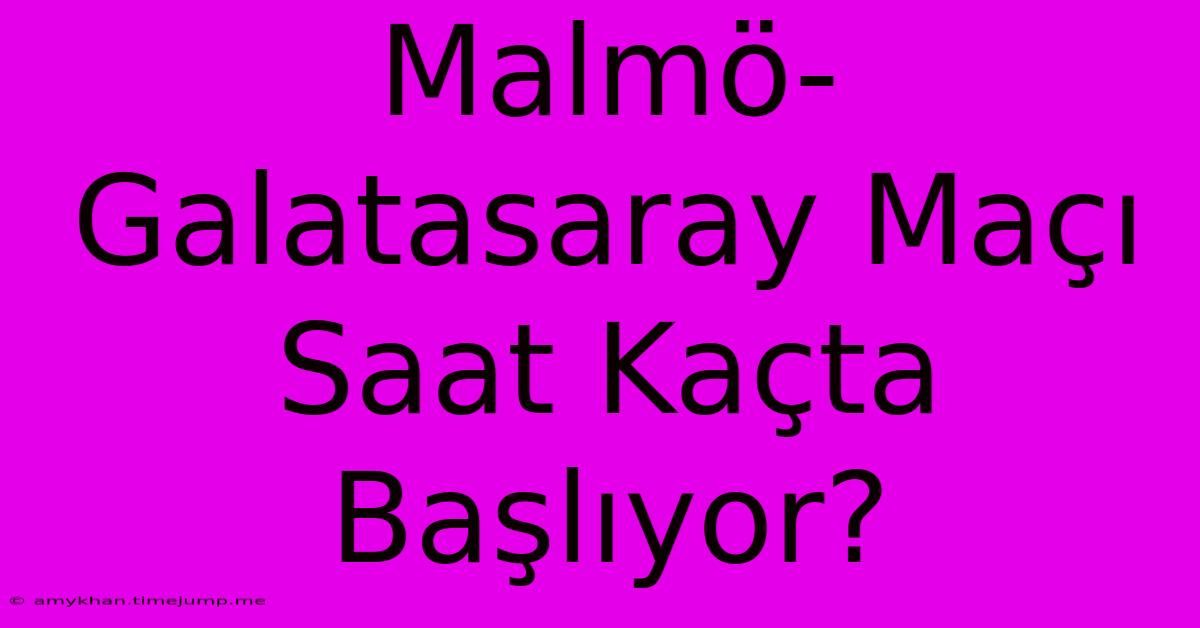 Malmö-Galatasaray Maçı Saat Kaçta Başlıyor?

© amykhan.timejump.me